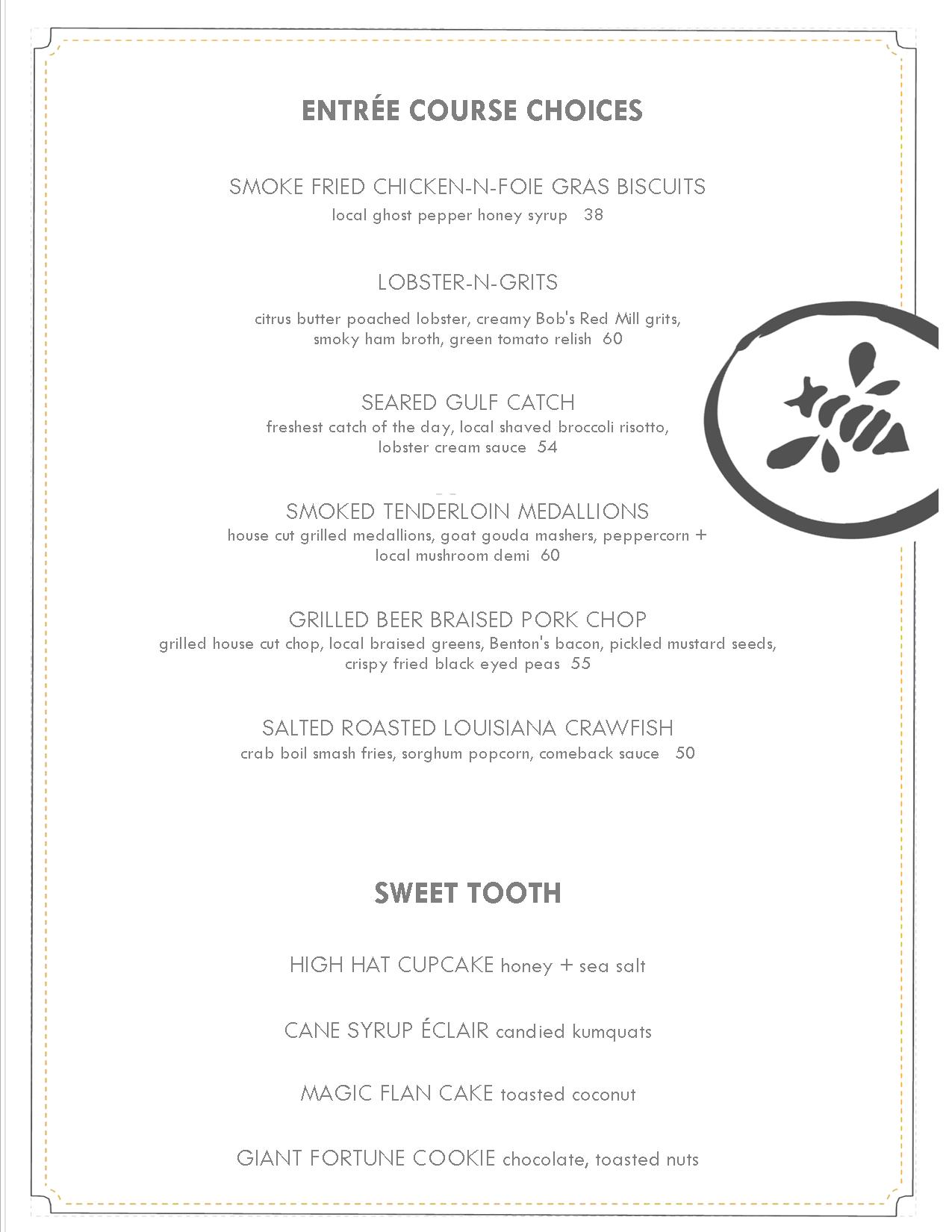 ENTRÉE COURSE CHOICES

SMOKE FRIED CHICKEN-N-FOIE GRAS BISCUITS
local ghost pepper honey syrup 38

LOBSTER-N-GRITS
citrus butter poached lobster, creamy Bob's Red Mill grits, smoky ham broth, green tomato relish 60

SEARED GULF CATCH
freshest catch of the day, local shaved broccoli risotto, lobster cream sauce 54

SMOKED TENDERLOIN MEDALLIONS
house cut grilled medallions, goat gouda mashers, peppercorn + local mushroom demi 60

GRILLED BEER BRAISED PORK CHOP
grilled house cut chop, local braised greens, Benton's bacon, pickled mustard seeds, crispy fried black eyed peas 55

SALTED ROASTED LOUISIANA CRAWFISH
crab boil smash fries, sorghum popcorn, comeback sauce 50

SWEET TOOTH

HIGH HAT CUPCAKE honey + sea salt

CANE SYRUP ÉCLAIR candied kumquats

MAGIC FLAN CAKE toasted coconut

GIANT FORTUNE COOKIE chocolate, toasted nuts